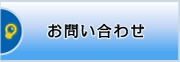 お問い合わせ